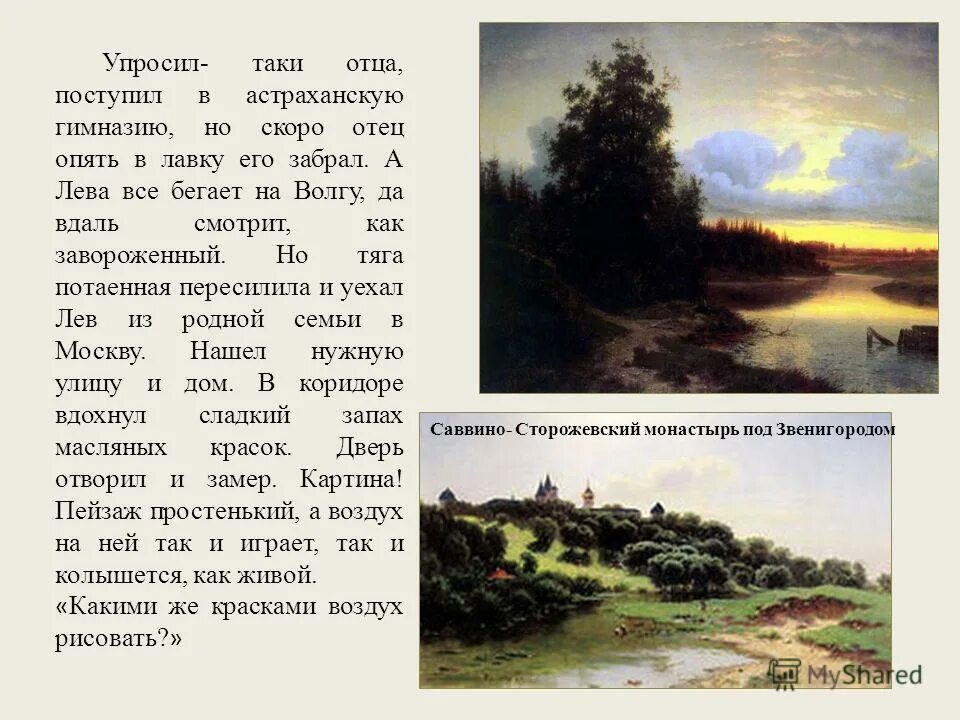 Упросил- таки отца, поступил в астраханскую гимназию, но скоро отец опять в лавку его забрал. А Лева все бегает на Волгу, да вдаль смотрит, как завороженный. Но тяга потаенная пересилила и уехал Лев из родной семьи в Москву. Нашел нужную улицу и дом. В коридоре вдохнул сладкий запах масляных красок. Дверь отворил и замер. Картина! Пейзаж простенький, а воздух на ней так и играет, так и колышется, как живой.

«Какими же красками воздух рисовать?»

Саввино- Сторожевский монастырь под Звенигородом

MyShared